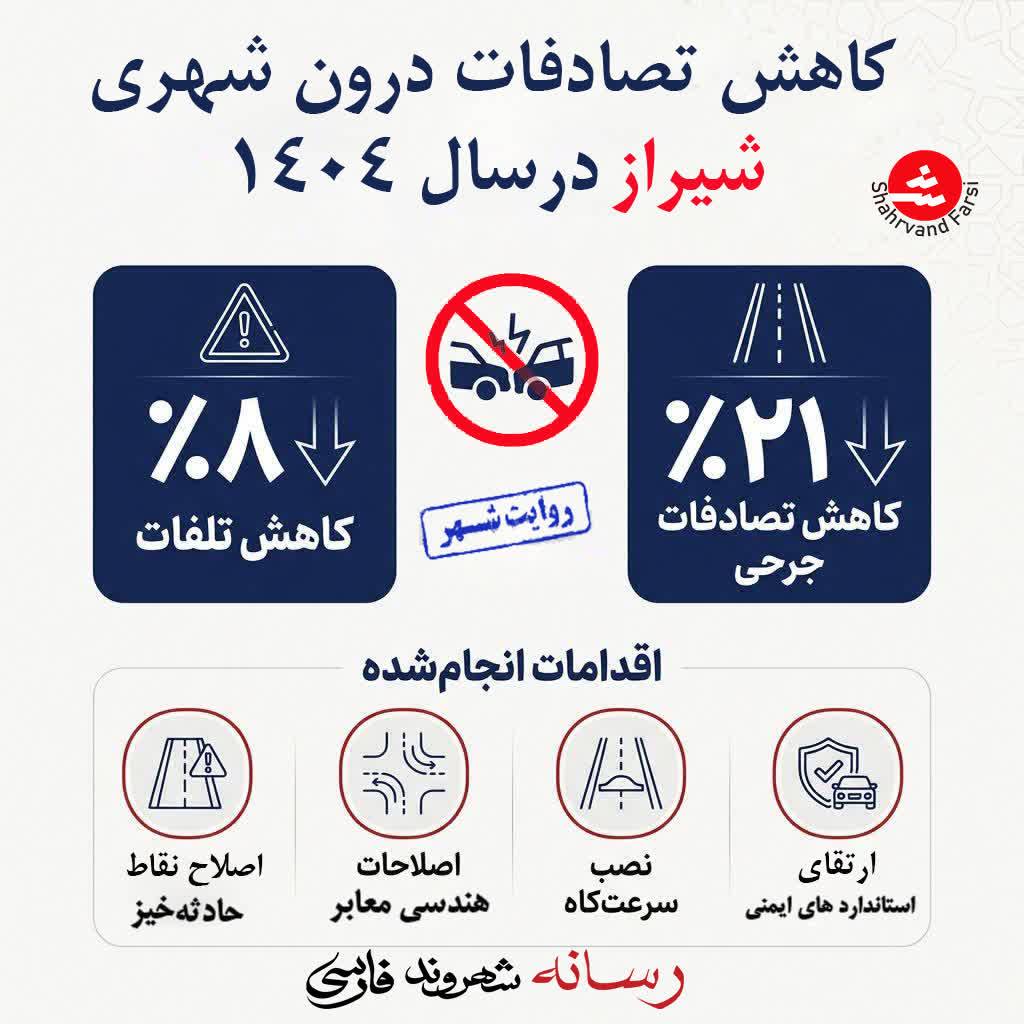 کاهش تصادفات درون شهری
شیراز درسال ۱۴۰۴

Shahrvand Farsi

٪۲۱
کاهش تصادفات جرحی

روایت شهر

٪۸
کاهش تلفات

اقدامات انجام‌شده

ارتقای
استاندارد های ایمنی

نصب
سرعت‌کاه

اصلاحات
هندسی معابر

اصلاح نقاط
حادثه‌خیز

رسانه شهروند فارسی